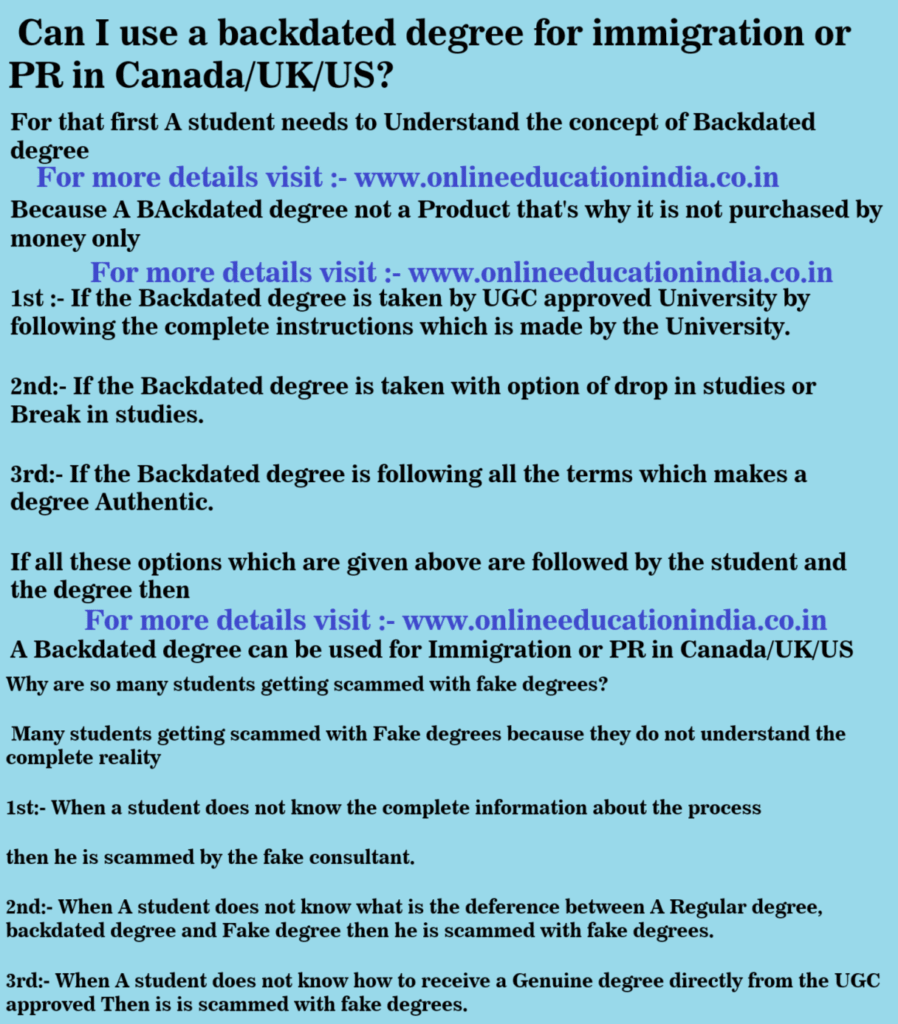 Can I use a backdated degree for immigration or PR in Canada/UK/US?

For that first A student needs to Understand the concept of Backdated degree

For more details visit :- www.onlineeducationindia.co.in

Because A BAckdated degree not a Product that's why it is not purchased by money only

For more details visit :- www.onlineeducationindia.co.in

1st :- If the Backdated degree is taken by UGC approved University by following the complete instructions which is made by the University.

2nd:- If the Backdated degree is taken with option of drop in studies or Break in studies.

3rd:- If the Backdated degree is following all the terms which makes a degree Authentic.

If all these options which are given above are followed by the student and the degree then

For more details visit :- www.onlineeducationindia.co.in

A Backdated degree can be used for Immigration or PR in Canada/UK/US

Why are so many students getting scammed with fake degrees?

Many students getting scammed with Fake degrees because they do not understand the complete reality

1st:- When a student does not know the complete information about the process

then he is scammed by the fake consultant.

2nd:- When A student does not know what is the deference between A Regular degree, backdated degree and Fake degree then he is scammed with fake degrees.

3rd:- When A student does not know how to receive a Genuine degree directly from the UGC approved Then is is scammed with fake degrees.